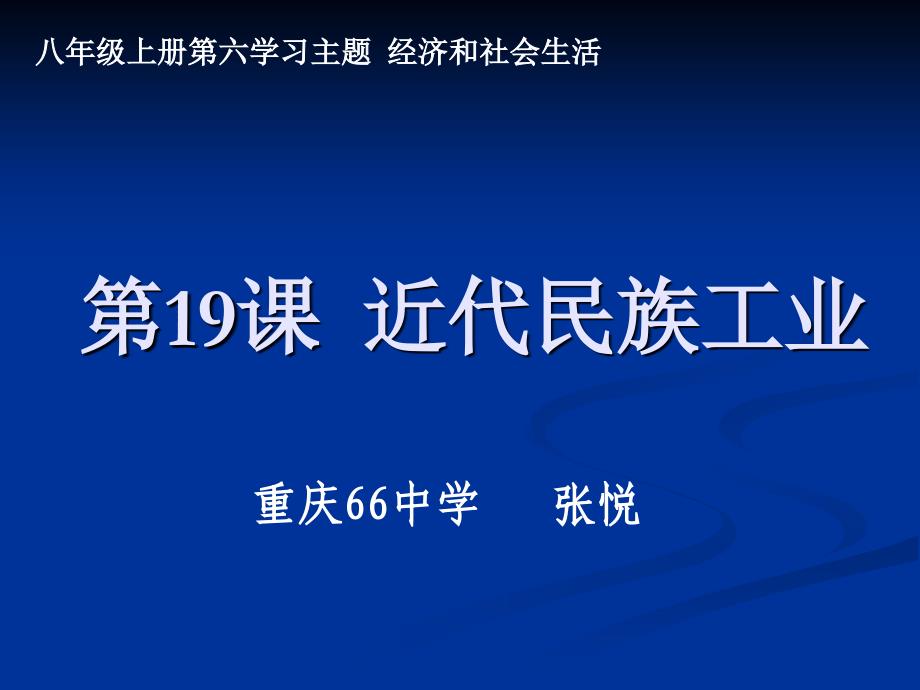 八年级上册第六学习主题 经济和社会生活

第19课 近代民族工业

重庆66中学 张悦